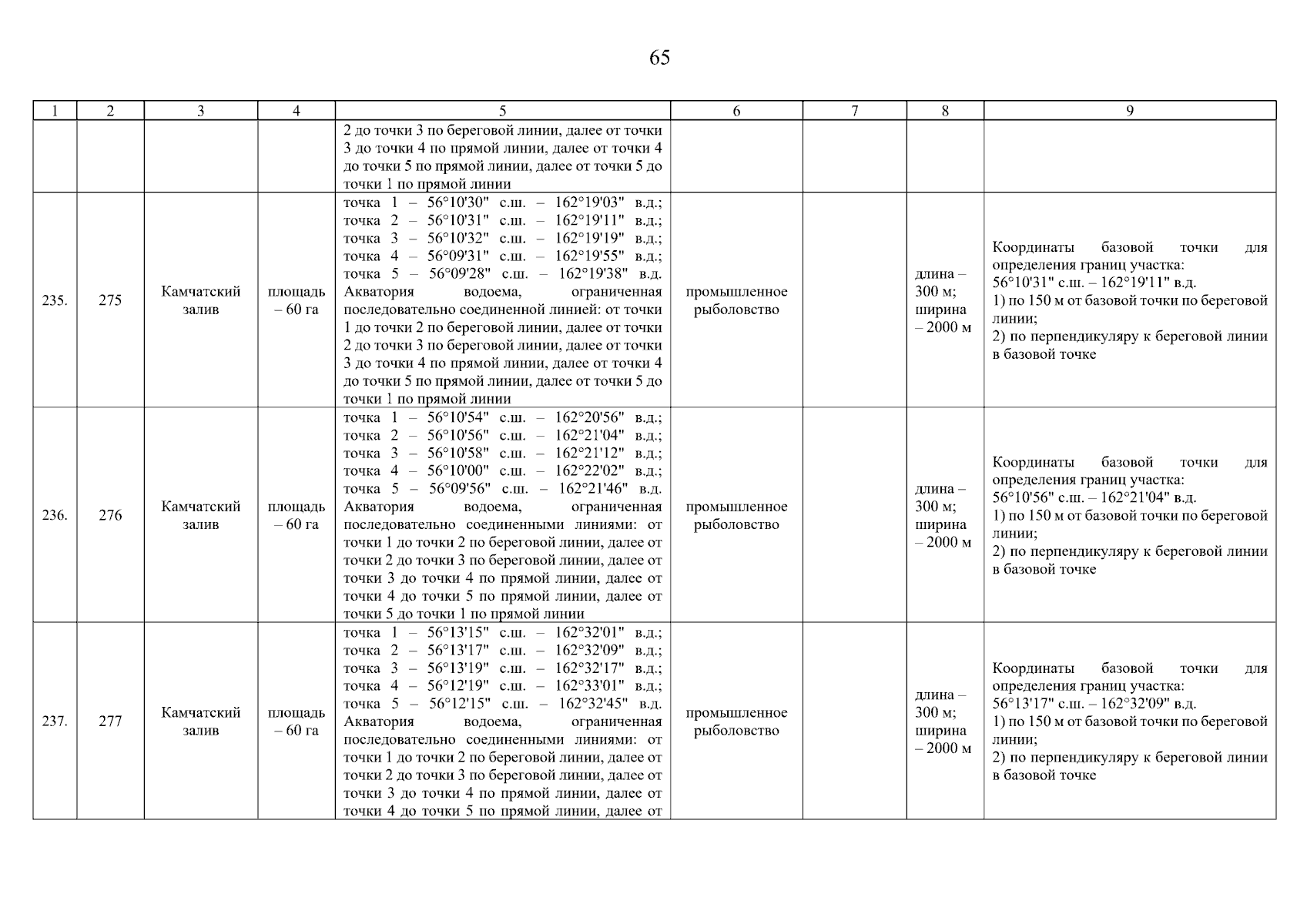 65

| 1 | 2 | 3 | 4 | 5 | 6 | 7 | 8 | 9 |
|---|---|---|---|---|---|---|---|---|
| | | | | 2 до точки 3 по береговой линии, далее от точки 3 до точки 4 по прямой линии, далее от точки 4 до точки 5 по прямой линии, далее от точки 5 до точки 1 по прямой линии | | | | |
| 235. | 275 | Камчатский залив | площадь – 60 га | точка 1 – 56°10'30" с.ш. – 162°19'03" в.д.; точка 2 – 56°10'31" с.ш. – 162°19'11" в.д.; точка 3 – 56°10'32" с.ш. – 162°19'19" в.д.; точка 4 – 56°09'31" с.ш. – 162°19'55" в.д.; точка 5 – 56°09'28" с.ш. – 162°19'38" в.д. Акватория водоема, ограниченная последовательно соединенной линией: от точки 1 до точки 2 по береговой линии, далее от точки 2 до точки 3 по береговой линии, далее от точки 3 до точки 4 по прямой линии, далее от точки 4 до точки 5 по прямой линии, далее от точки 5 до точки 1 по прямой линии | промышленное рыболовство | | длина – 300 м; ширина – 2000 м | Координаты базовой точки для определения границ участка: 56°10'31" с.ш. – 162°19'11" в.д. 1) по 150 м от базовой точки по береговой линии; 2) по перпендикуляру к береговой линии в базовой точке |
| 236. | 276 | Камчатский залив | площадь – 60 га | точка 1 – 56°10'54" с.ш. – 162°20'56" в.д.; точка 2 – 56°10'56" с.ш. – 162°21'04" в.д.; точка 3 – 56°10'58" с.ш. – 162°21'12" в.д.; точка 4 – 56°10'00" с.ш. – 162°22'02" в.д.; точка 5 – 56°09'56" с.ш. – 162°21'46" в.д. Акватория водоема, ограниченная последовательно соединенными линиями: от точки 1 до точки 2 по береговой линии, далее от точки 2 до точки 3 по береговой линии, далее от точки 3 до точки 4 по прямой линии, далее от точки 4 до точки 5 по прямой линии, далее от точки 5 до точки 1 по прямой линии | промышленное рыболовство | | длина – 300 м; ширина – 2000 м | Координаты базовой точки для определения границ участка: 56°10'56" с.ш. – 162°21'04" в.д. 1) по 150 м от базовой точки по береговой линии; 2) по перпендикуляру к береговой линии в базовой точке |
| 237. | 277 | Камчатский залив | площадь – 60 га | точка 1 – 56°13'15" с.ш. – 162°32'01" в.д.; точка 2 – 56°13'17" с.ш. – 162°32'09" в.д.; точка 3 – 56°13'19" с.ш. – 162°32'17" в.д.; точка 4 – 56°12'19" с.ш. – 162°33'01" в.д.; точка 5 – 56°12'15" с.ш. – 162°32'45" в.д. Акватория водоема, ограниченная последовательно соединенными линиями: от точки 1 до точки 2 по береговой линии, далее от точки 2 до точки 3 по береговой линии, далее от точки 3 до точки 4 по прямой линии, далее от точки 4 до точки 5 по прямой линии, далее от | промышленное рыболовство | | длина – 300 м; ширина – 2000 м | Координаты базовой точки для определения границ участка: 56°13'17" с.ш. – 162°32'09" в.д. 1) по 150 м от базовой точки по береговой линии; 2) по перпендикуляру к береговой линии в базовой точке |